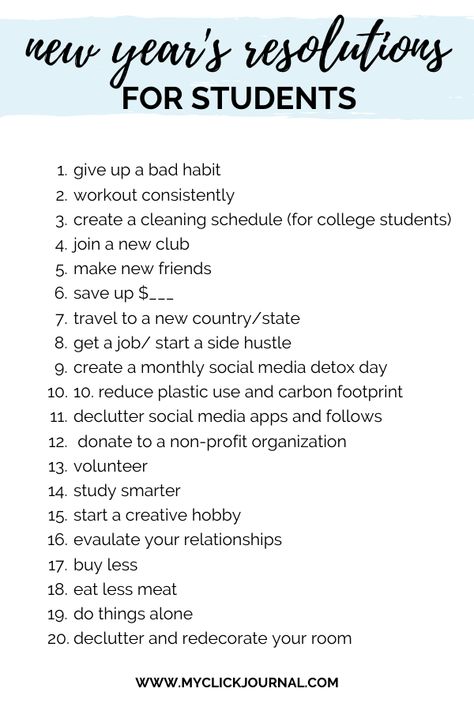 new year's resolutions
FOR STUDENTS

1. give up a bad habit
2. workout consistently
3. create a cleaning schedule (for college students)
4. join a new club
5. make new friends
6. save up $___
7. travel to a new country/state
8. get a job/ start a side hustle
9. create a monthly social media detox day
10. 10. reduce plastic use and carbon footprint
11. declutter social media apps and follows
12. donate to a non-profit organization
13. volunteer
14. study smarter
15. start a creative hobby
16. evaulate your relationships
17. buy less
18. eat less meat
19. do things alone
20. declutter and redecorate your room

WWW.MYCLICKJOURNAL.COM